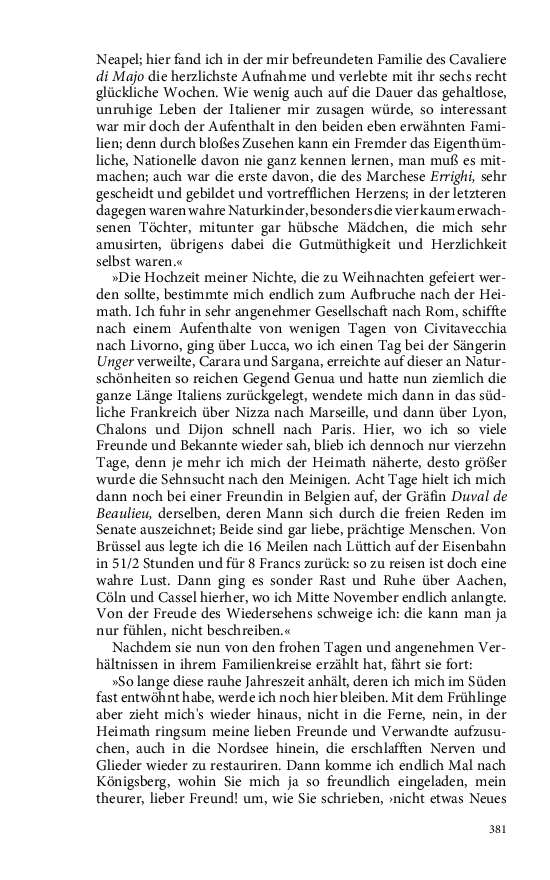 Neapel; hier fand ich in der mir befreundeten Familie des Cavaliere di Majo die herzlichste Aufnahme und verlebte mit ihr sechs recht glückliche Wochen. Wie wenig auch auf die Dauer das gehaltlose, unruhige Leben der Italiener mir zusagen würde, so interessant war mir doch der Aufenthalt in den beiden eben erwähnten Familien; denn durch bloßes Zusehen kann ein Fremder das Eigenthümliche, Nationelle davon nie ganz kennen lernen, man muß es mitmachen; auch war die erste davon, die des Marchese Errighi, sehr gescheidt und gebildet und vortrefflichen Herzens; in der letzteren dagegen waren wahre Naturkinder, besonders die vier kaum erwachsenen Töchter, mitunter gar hübsche Mädchen, die mich sehr amusirten, übrigens dabei die Gutmüthigkeit und Herzlichkeit selbst waren.«

»Die Hochzeit meiner Nichte, die zu Weihnachten gefeiert werden sollte, bestimmte mich endlich zum Aufbruche nach der Heimath. Ich fuhr in sehr angenehmer Gesellschaft nach Rom, schiffte nach einem Aufenthalte von wenigen Tagen von Civitavecchia nach Livorno, ging über Lucca, wo ich einen Tag bei der Sängerin Unger verweilte, Carara und Sargana, erreichte auf dieser an Naturschönheiten so reichen Gegend Genua und hatte nun ziemlich die ganze Länge Italiens zurückgelegt, wendete mich dann in das südliche Frankreich über Nizza nach Marseille, und dann über Lyon, Chalons und Dijon schnell nach Paris. Hier, wo ich so viele Freunde und Bekannte wieder sah, blieb ich dennoch nur vierzehn Tage, denn je mehr ich mich der Heimath näherte, desto größer wurde die Sehnsucht nach den Meinigen. Acht Tage hielt ich mich dann noch bei einer Freundin in Belgien auf, der Gräfin Duval de Beaulieu, derselben, deren Mann sich durch die freien Reden im Senate auszeichnet; Beide sind gar liebe, prächtige Menschen. Von Brüssel aus legte ich die 16 Meilen nach Lüttich auf der Eisenbahn in 51/2 Stunden und für 8 Francs zurück: so zu reisen ist doch eine wahre Lust. Dann ging es sonder Rast und Ruhe über Aachen, Cöln und Cassel hierher, wo ich Mitte November endlich anlangte. Von der Freude des Wiedersehens schweige ich: die kann man ja nur fühlen, nicht beschreiben.«

Nachdem sie nun von den frohen Tagen und angenehmen Verhältnissen in ihrem Familienkreise erzählt hat, fährt sie fort:

»So lange diese rauhe Jahreszeit anhält, deren ich mich im Süden fast entwöhnt habe, werde ich noch hier bleiben. Mit dem Frühlinge aber zieht mich's wieder hinaus, nicht in die Ferne, nein, in der Heimath ringsum meine lieben Freunde und Verwandte aufzusuchen, auch in die Nordsee hinein, die erschlafften Nerven und Glieder wieder zu restauriren. Dann komme ich endlich Mal nach Königsberg, wohin Sie mich ja so freundlich eingeladen, mein theurer, lieber Freund! um, wie Sie schrieben, ›nicht etwas Neues

381